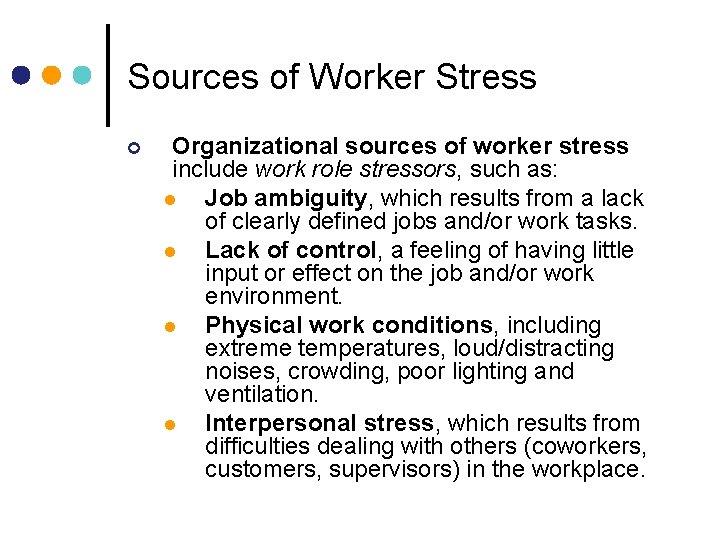 Sources of Worker Stress

Organizational sources of worker stress include work role stressors, such as:

Job ambiguity, which results from a lack of clearly defined jobs and/or work tasks.

Lack of control, a feeling of having little input or effect on the job and/or work environment.

Physical work conditions, including extreme temperatures, loud/distracting noises, crowding, poor lighting and ventilation.

Interpersonal stress, which results from difficulties dealing with others (coworkers, customers, supervisors) in the workplace.